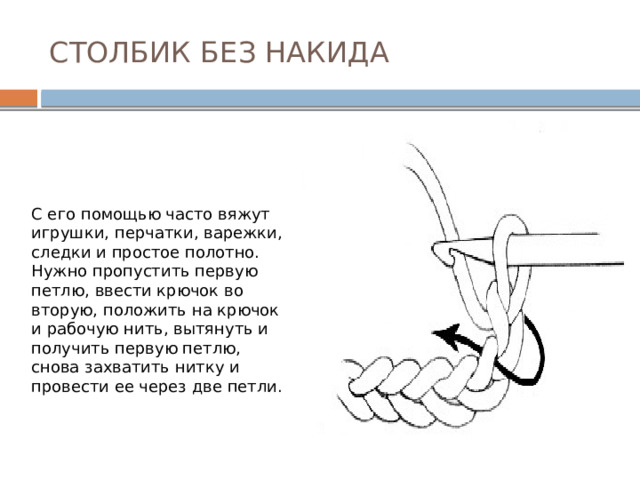 СТОЛБИК БЕЗ НАКИДА

С его помощью часто вяжут игрушки, перчатки, варежки, следки и простое полотно. Нужно пропустить первую петлю, ввести крючок во вторую, положить на крючок и рабочую нить, вытянуть и получить первую петлю, снова захватить нитку и провести ее через две петли.